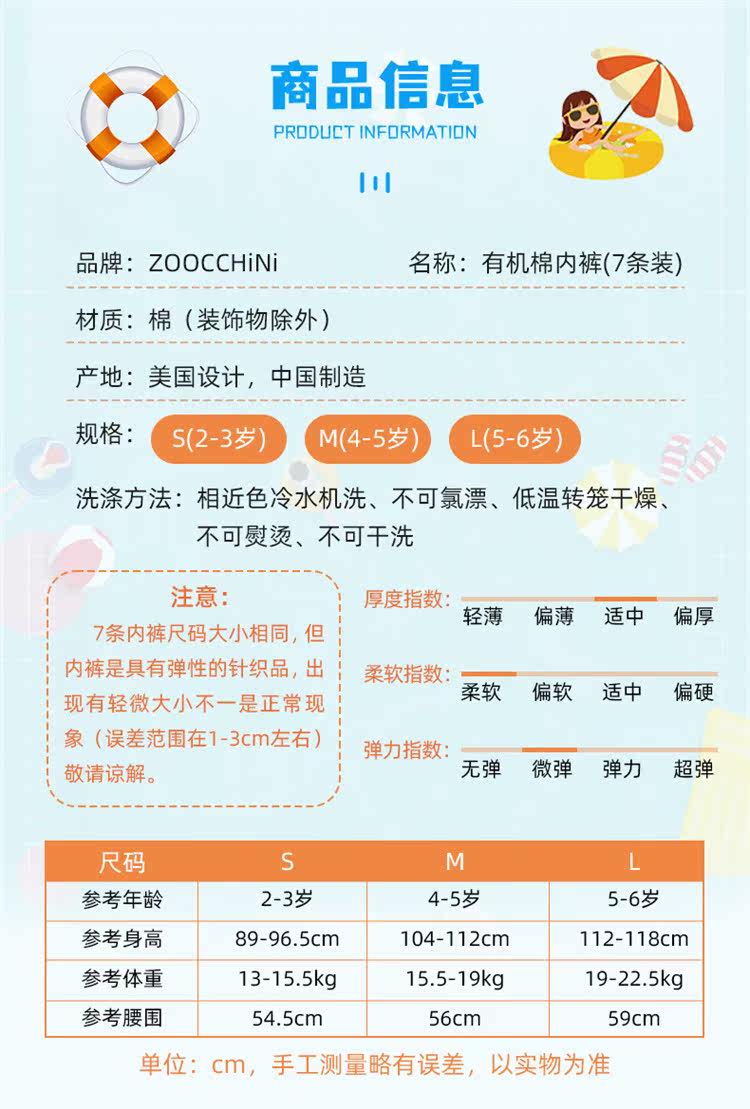 商品信息
PRODUCT INFORMATION

品牌：ZOOCCHiNi 名称：有机棉内裤(7条装)

材质：棉（装饰物除外）

产地：美国设计，中国制造

规格： S(2-3岁) M(4-5岁) L(5-6岁)

洗涤方法：相近色冷水机洗、不可氯漂、低温转笼干燥、不可熨烫、不可干洗

注意：
7条内裤尺码大小相同，但内裤是具有弹性的针织品，出现有轻微大小不一是正常现象（误差范围在1-3cm左右）敬请谅解。

厚度指数： 轻薄 偏薄 适中 偏厚

柔软指数： 柔软 偏软 适中 偏硬

弹力指数： 无弹 微弹 弹力 超弹

| 尺码 | S | M | L |
|---|---|---|---|
| 参考年龄 | 2-3岁 | 4-5岁 | 5-6岁 |
| 参考身高 | 89-96.5cm | 104-112cm | 112-118cm |
| 参考体重 | 13-15.5kg | 15.5-19kg | 19-22.5kg |
| 参考腰围 | 54.5cm | 56cm | 59cm |

单位：cm，手工测量略有误差，以实物为准